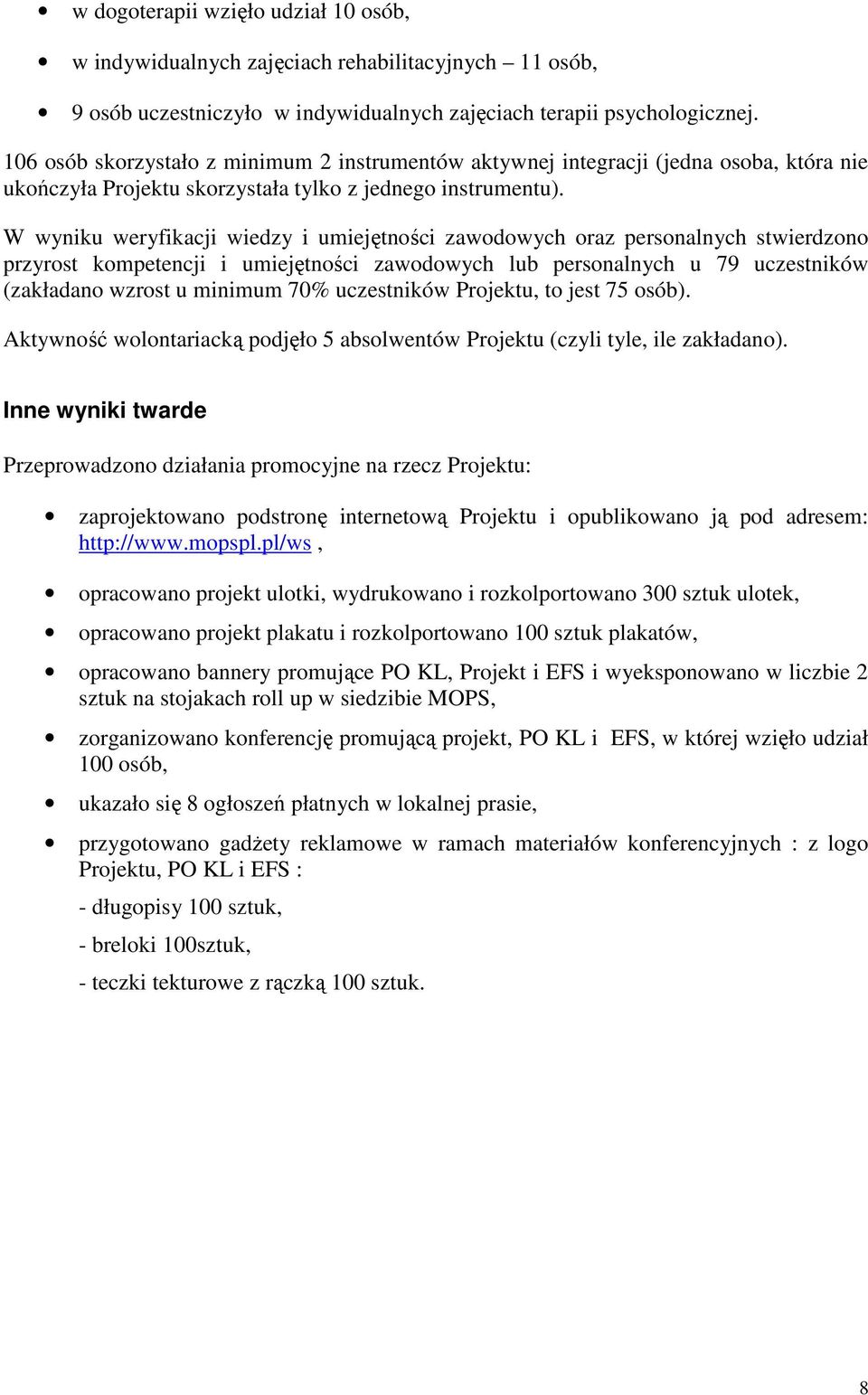 • w dogoterapii wzięło udział 10 osób,
• w indywidualnych zajęciach rehabilitacyjnych – 11 osób,
• 9 osób uczestniczyło w indywidualnych zajęciach terapii psychologicznej.

106 osób skorzystało z minimum 2 instrumentów aktywnej integracji (jedna osoba, która nie ukończyła Projektu skorzystała tylko z jednego instrumentu).

W wyniku weryfikacji wiedzy i umiejętności zawodowych oraz personalnych stwierdzono przyrost kompetencji i umiejętności zawodowych lub personalnych u 79 uczestników (zakładano wzrost u minimum 70% uczestników Projektu, to jest 75 osób).

Aktywność wolontariacką podjęło 5 absolwentów Projektu (czyli tyle, ile zakładano).

Inne wyniki twarde

Przeprowadzono działania promocyjne na rzecz Projektu:

• zaprojektowano podstronę internetową Projektu i opublikowano ją pod adresem: http://www.mopspl.pl/ws ,
• opracowano projekt ulotki, wydrukowano i rozkolportowano 300 sztuk ulotek,
• opracowano projekt plakatu i rozkolportowano 100 sztuk plakatów,
• opracowano bannery promujące PO KL, Projekt i EFS i wyeksponowano w liczbie 2 sztuk na stojakach roll up w siedzibie MOPS,
• zorganizowano konferencję promującą projekt, PO KL i EFS, w której wzięło udział 100 osób,
• ukazało się 8 ogłoszeń płatnych w lokalnej prasie,
• przygotowano gadżety reklamowe w ramach materiałów konferencyjnych : z logo Projektu, PO KL i EFS :

- długopisy 100 sztuk,
- breloki 100sztuk,
- teczki tekturowe z rączką 100 sztuk.

8